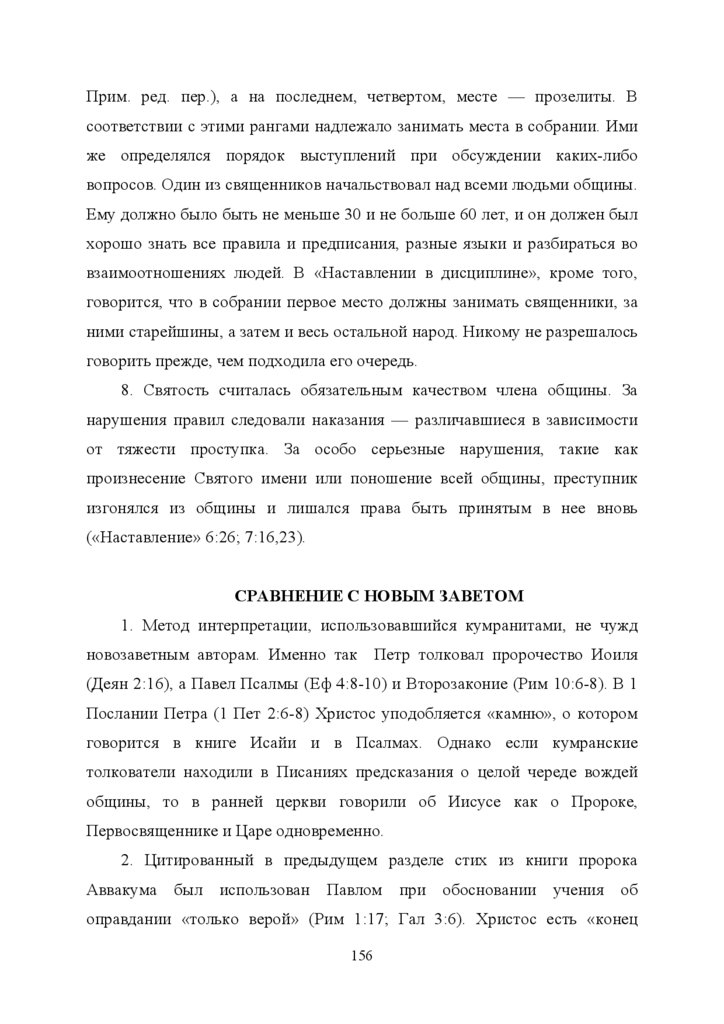 Прим. ред. пер.), а на последнем, четвертом, месте — прозелиты. В соответствии с этими рангами надлежало занимать места в собрании. Ими же определялся порядок выступлений при обсуждении каких-либо вопросов. Один из священников начальствовал над всеми людьми общины. Ему должно было быть не меньше 30 и не больше 60 лет, и он должен был хорошо знать все правила и предписания, разные языки и разбираться во взаимоотношениях людей. В «Наставлении в дисциплине», кроме того, говорится, что в собрании первое место должны занимать священники, за ними старейшины, а затем и весь остальной народ. Никому не разрешалось говорить прежде, чем подходила его очередь.

8. Святость считалась обязательным качеством члена общины. За нарушения правил следовали наказания — различавшиеся в зависимости от тяжести проступка. За особо серьезные нарушения, такие как произнесение Святого имени или поношение всей общины, преступник изгонялся из общины и лишался права быть принятым в нее вновь («Наставление» 6:26; 7:16,23).

СРАВНЕНИЕ С НОВЫМ ЗАВЕТОМ

1. Метод интерпретации, использовавшийся кумранитами, не чужд новозаветным авторам. Именно так Петр толковал пророчество Иоиля (Деян 2:16), а Павел Псалмы (Еф 4:8-10) и Второзаконие (Рим 10:6-8). В 1 Послании Петра (1 Пет 2:6-8) Христос уподобляется «камню», о котором говорится в книге Исайи и в Псалмах. Однако если кумранские толкователи находили в Писаниях предсказания о целой череде вождей общины, то в ранней церкви говорили об Иисусе как о Пророке, Первосвященнике и Царе одновременно.

2. Цитированный в предыдущем разделе стих из книги пророка Аввакума был использован Павлом при обосновании учения об оправдании «только верой» (Рим 1:17; Гал 3:6). Христос есть «конец

156